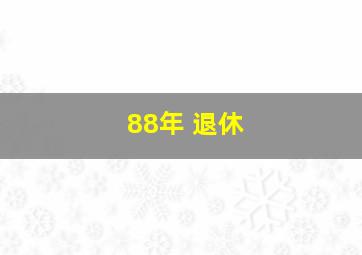 88年 退休